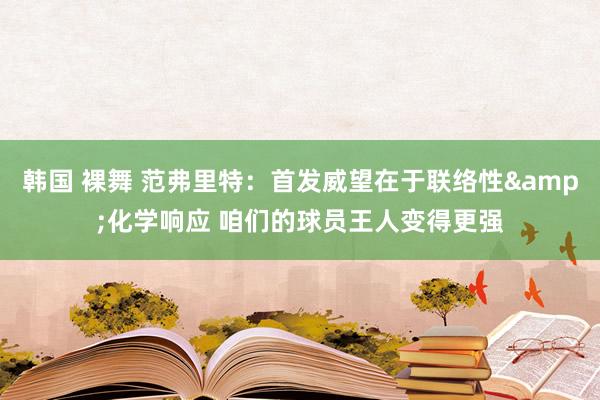 韩国 裸舞 范弗里特：首发威望在于联络性&amp;化学响应 咱们的球员王人变得更强